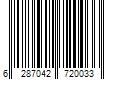 6 287042 720033